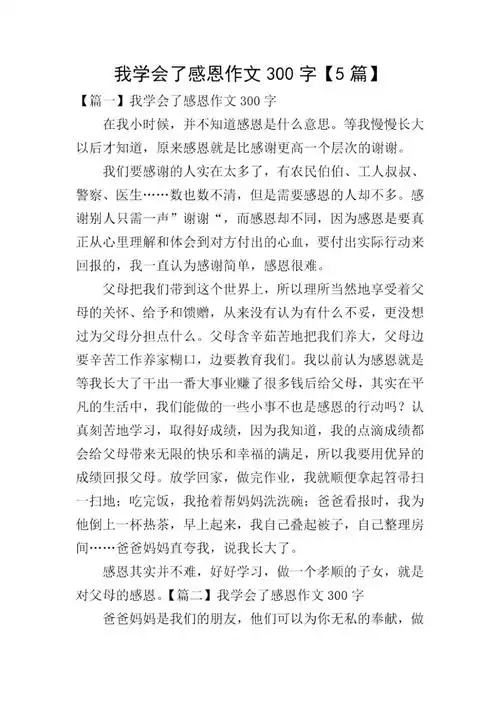 我学会了感恩作文 300 字【5 篇】

【篇一】我学会了感恩作文 300 字

在我小时候，并不知道感恩是什么意思。等我慢慢长大以后才知道，原来感恩就是比感谢更高一个层次的谢谢。

我们要感谢的人实在太多了，有农民伯伯、工人叔叔、警察、医生……数也数不清，但是需要感恩的人却不多。感谢别人只需一声”谢谢“，而感恩却不同，因为感恩是要真正从心里理解和体会到对方付出的心血，要付出实际行动来回报的，我一直认为感谢简单，感恩很难。

父母把我们带到这个世界上，所以理所当然地享受着父母的关怀、给予和馈赠，从来没有认为有什么不妥，更没想过为父母分担点什么。父母含辛茹苦地把我们养大，父母边要辛苦工作养家糊口，边要教育我们。我以前认为感恩就是等我长大了干出一番大事业赚了很多钱后给父母，其实在平凡的生活中，我们能做的一些小事不也是感恩的行动吗？认真刻苦地学习，取得好成绩，因为我知道，我的点滴成绩都会给父母带来无限的快乐和幸福的满足，所以我要用优异的成绩回报父母。放学回家，做完作业，我就顺便拿起笤帚扫一扫地；吃完饭，我抢着帮妈妈洗洗碗；爸爸看报时，我为他倒上一杯热茶，早上起来，我自己叠起被子，自己整理房间……爸爸妈妈直夸我，说我长大了。

感恩其实并不难，好好学习，做一个孝顺的子女，就是对父母的感恩。【篇二】我学会了感恩作文 300 字

爸爸妈妈是我们的朋友，他们可以为你无私的奉献，做